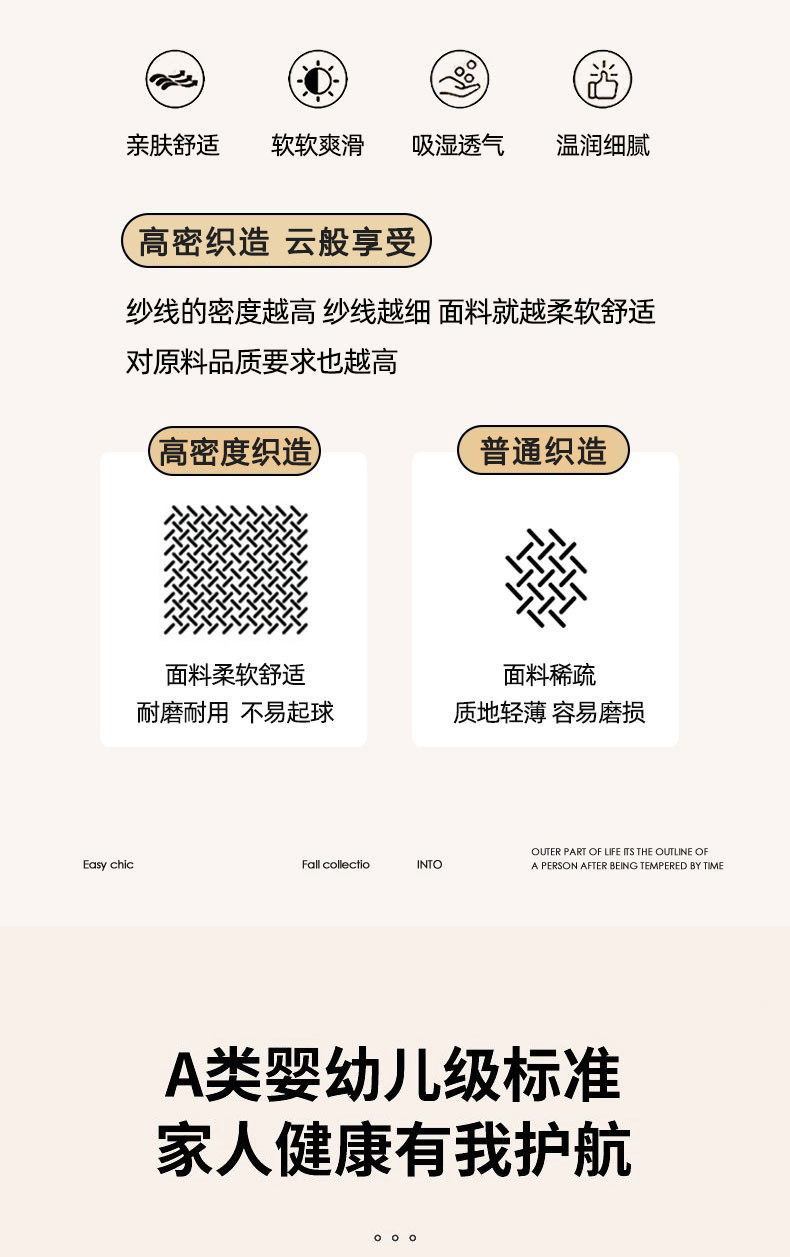 亲肤舒适 软软爽滑 吸湿透气 温润细腻

高密织造 云般享受

纱线的密度越高 纱线越细 面料就越柔软舒适
对原料品质要求也越高

高密度织造

面料柔软舒适
耐磨耐用 不易起球

普通织造

面料稀疏
质地轻薄 容易磨损

Easy chic

Fall collectio

INTO

OUTER PART OF LIFE ITS THE OUTLINE OF
A PERSON AFTER BEING TEMPERED BY TIME

A类婴幼儿级标准
家人健康有我护航